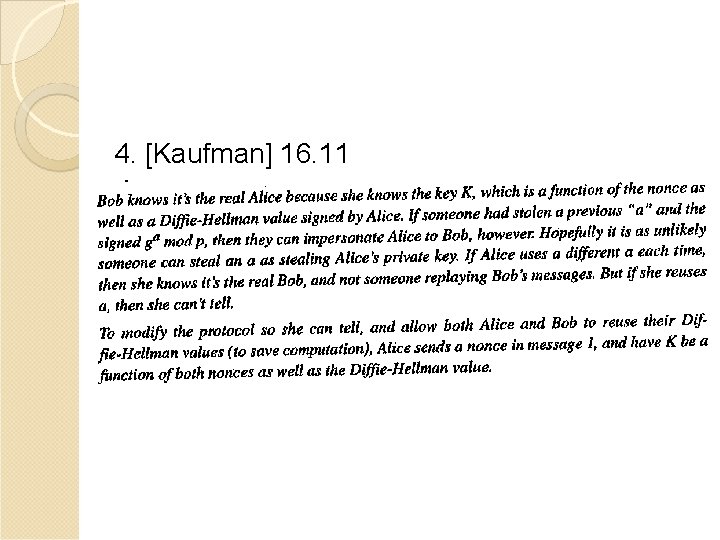 4. [Kaufman] 16.11

Bob knows it's the real Alice because she knows the key K, which is a function of the nonce as well as a Diffie-Hellman value signed by Alice. If someone had stolen a previous "a" and the signed $g^a$ mod p, then they can impersonate Alice to Bob, however. Hopefully it is as unlikely someone can steal an a as stealing Alice's private key. If Alice uses a different a each time, then she knows it's the real Bob, and not someone replaying Bob's messages. But if she reuses a, then she can't tell.

To modify the protocol so she can tell, and allow both Alice and Bob to reuse their Diffie-Hellman values (to save computation), Alice sends a nonce in message 1, and have K be a function of both nonces as well as the Diffie-Hellman value.